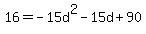 $16 = -15d^2 - 15d + 90$